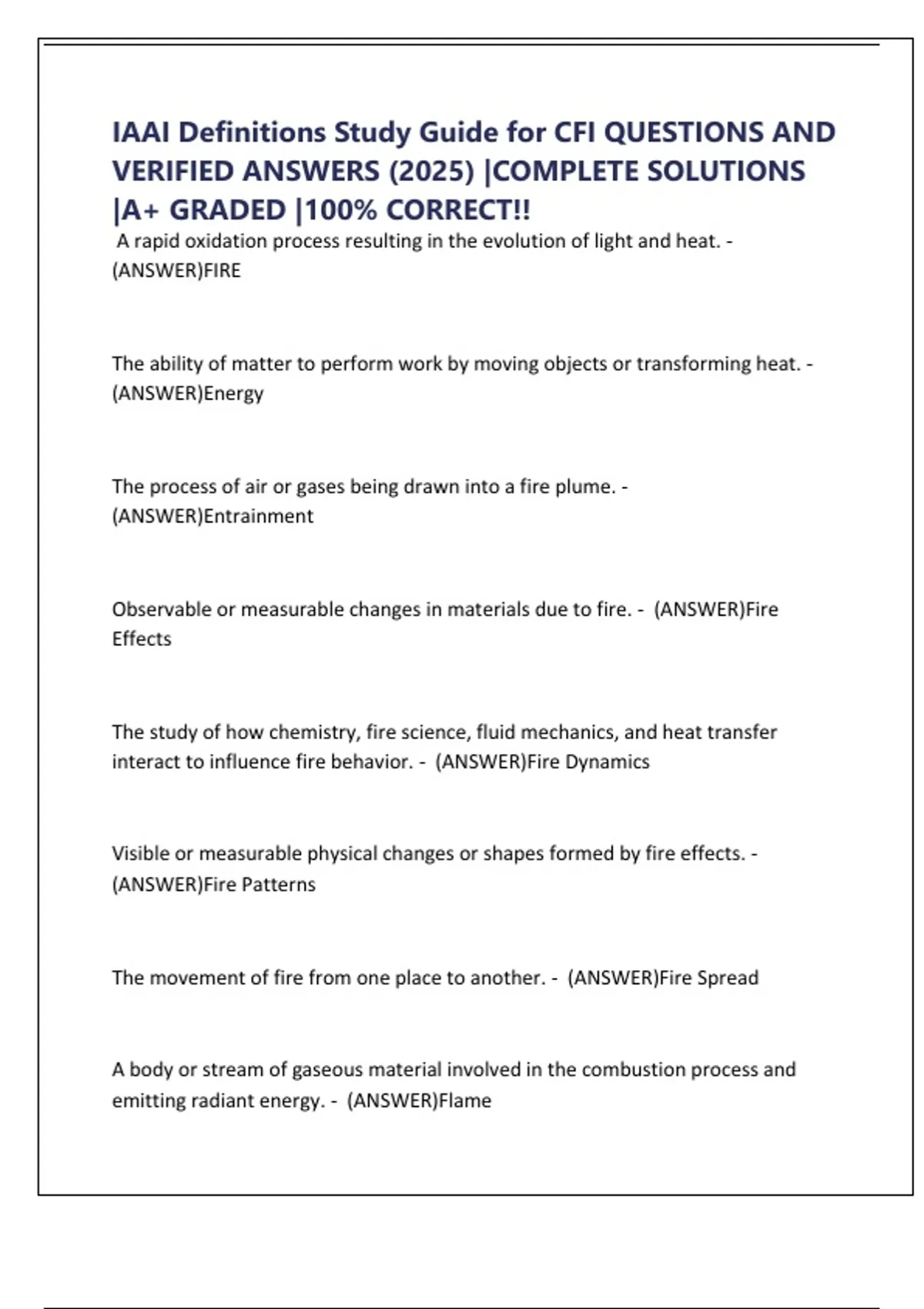 IAAI Definitions Study Guide for CFI QUESTIONS AND VERIFIED ANSWERS (2025) |COMPLETE SOLUTIONS |A+ GRADED |100% CORRECT!!

A rapid oxidation process resulting in the evolution of light and heat. - (ANSWER)FIRE

The ability of matter to perform work by moving objects or transforming heat. - (ANSWER)Energy

The process of air or gases being drawn into a fire plume. - (ANSWER)Entrainment

Observable or measurable changes in materials due to fire. - (ANSWER)Fire Effects

The study of how chemistry, fire science, fluid mechanics, and heat transfer interact to influence fire behavior. - (ANSWER)Fire Dynamics

Visible or measurable physical changes or shapes formed by fire effects. - (ANSWER)Fire Patterns

The movement of fire from one place to another. - (ANSWER)Fire Spread

A body or stream of gaseous material involved in the combustion process and emitting radiant energy. - (ANSWER)Flame